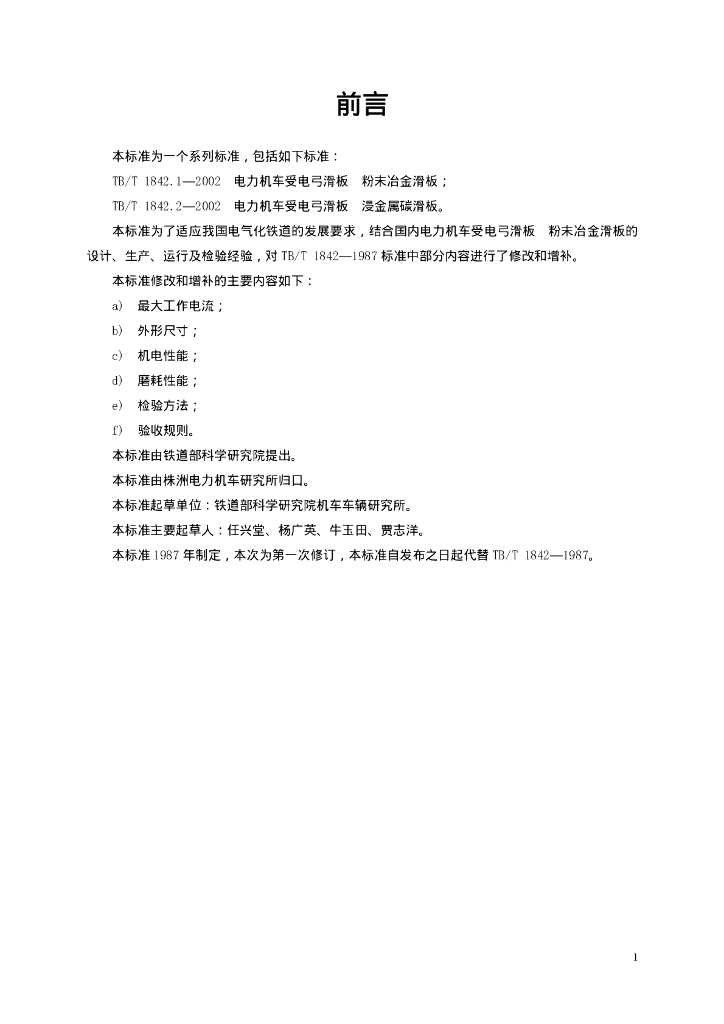 前言

本标准为一个系列标准，包括如下标准：

TB/T 1842.1—2002　电力机车受电弓滑板　粉末冶金滑板；

TB/T 1842.2—2002　电力机车受电弓滑板　浸金属碳滑板。

本标准为了适应我国电气化铁道的发展要求，结合国内电力机车受电弓滑板　粉末冶金滑板的设计、生产、运行及检验经验，对 TB/T 1842—1987 标准中部分内容进行了修改和增补。

本标准修改和增补的主要内容如下：

a)　最大工作电流；

b)　外形尺寸；

c)　机电性能；

d)　磨耗性能；

e)　检验方法；

f)　验收规则。

本标准由铁道部科学研究院提出。

本标准由株洲电力机车研究所归口。

本标准起草单位：铁道部科学研究院机车车辆研究所。

本标准主要起草人：任兴堂、杨广英、牛玉田、贾志洋。

本标准 1987 年制定，本次为第一次修订，本标准自发布之日起代替 TB/T 1842—1987。

1